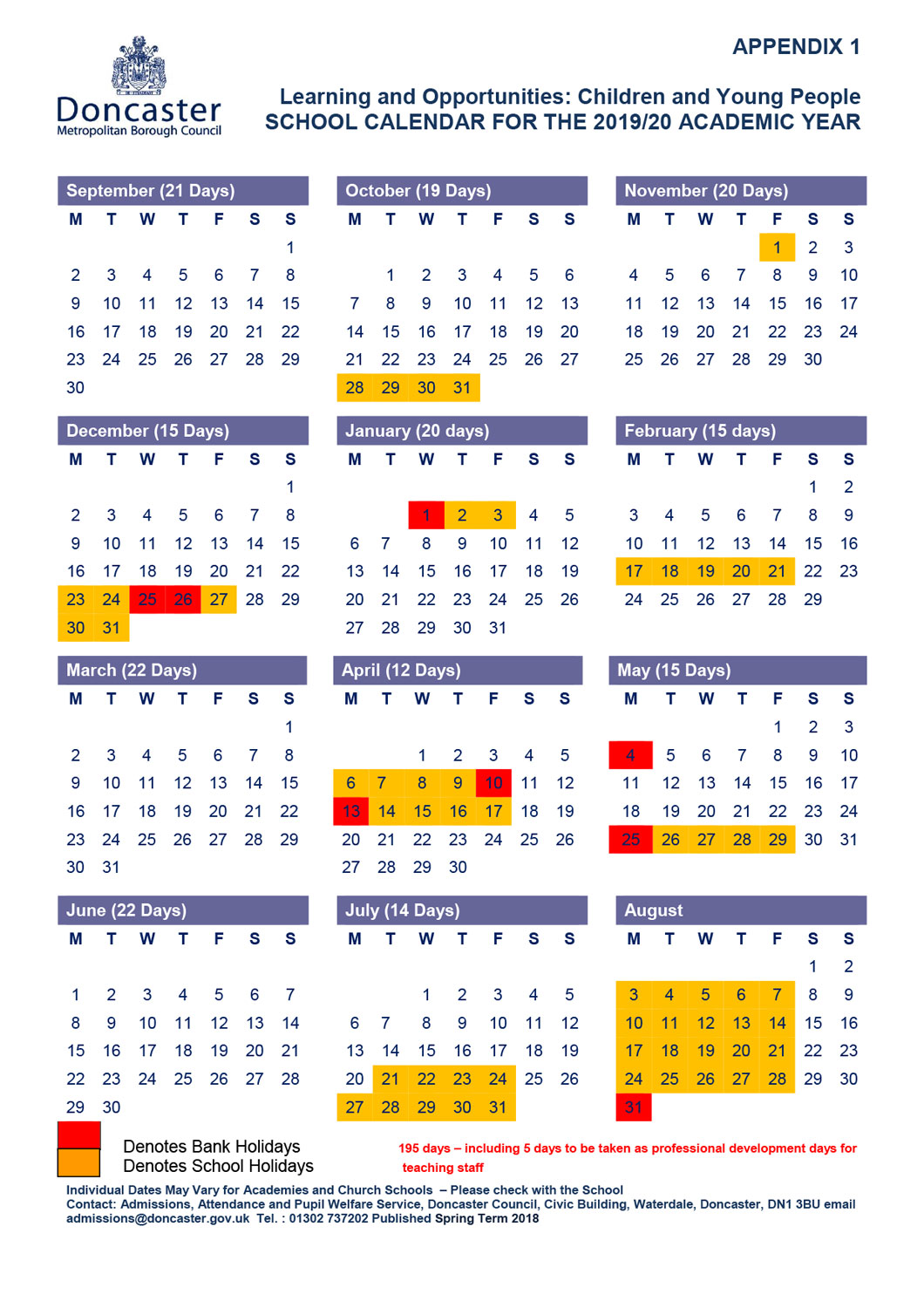 APPENDIX 1

Doncaster
Metropolitan Borough Council

Learning and Opportunities: Children and Young People
SCHOOL CALENDAR FOR THE 2019/20 ACADEMIC YEAR

September (21 Days)

| M | T | W | T | F | S | S |
|---|---|---|---|---|---|---|
| | | | | | | 1 |
| 2 | 3 | 4 | 5 | 6 | 7 | 8 |
| 9 | 10 | 11 | 12 | 13 | 14 | 15 |
| 16 | 17 | 18 | 19 | 20 | 21 | 22 |
| 23 | 24 | 25 | 26 | 27 | 28 | 29 |
| 30 | | | | | | |

October (19 Days)

| M | T | W | T | F | S | S |
|---|---|---|---|---|---|---|
| | 1 | 2 | 3 | 4 | 5 | 6 |
| 7 | 8 | 9 | 10 | 11 | 12 | 13 |
| 14 | 15 | 16 | 17 | 18 | 19 | 20 |
| 21 | 22 | 23 | 24 | 25 | 26 | 27 |
| 28 | 29 | 30 | 31 | | | |

November (20 Days)

| M | T | W | T | F | S | S |
|---|---|---|---|---|---|---|
| | | | | 1 | 2 | 3 |
| 4 | 5 | 6 | 7 | 8 | 9 | 10 |
| 11 | 12 | 13 | 14 | 15 | 16 | 17 |
| 18 | 19 | 20 | 21 | 22 | 23 | 24 |
| 25 | 26 | 27 | 28 | 29 | 30 | |

December (15 Days)

| M | T | W | T | F | S | S |
|---|---|---|---|---|---|---|
| | | | | | | 1 |
| 2 | 3 | 4 | 5 | 6 | 7 | 8 |
| 9 | 10 | 11 | 12 | 13 | 14 | 15 |
| 16 | 17 | 18 | 19 | 20 | 21 | 22 |
| 23 | 24 | 25 | 26 | 27 | 28 | 29 |
| 30 | 31 | | | | | |

January (20 days)

| M | T | W | T | F | S | S |
|---|---|---|---|---|---|---|
| | | 1 | 2 | 3 | 4 | 5 |
| 6 | 7 | 8 | 9 | 10 | 11 | 12 |
| 13 | 14 | 15 | 16 | 17 | 18 | 19 |
| 20 | 21 | 22 | 23 | 24 | 25 | 26 |
| 27 | 28 | 29 | 30 | 31 | | |

February (15 days)

| M | T | W | T | F | S | S |
|---|---|---|---|---|---|---|
| | | | | | 1 | 2 |
| 3 | 4 | 5 | 6 | 7 | 8 | 9 |
| 10 | 11 | 12 | 13 | 14 | 15 | 16 |
| 17 | 18 | 19 | 20 | 21 | 22 | 23 |
| 24 | 25 | 26 | 27 | 28 | 29 | |

March (22 Days)

| M | T | W | T | F | S | S |
|---|---|---|---|---|---|---|
| | | | | | | 1 |
| 2 | 3 | 4 | 5 | 6 | 7 | 8 |
| 9 | 10 | 11 | 12 | 13 | 14 | 15 |
| 16 | 17 | 18 | 19 | 20 | 21 | 22 |
| 23 | 24 | 25 | 26 | 27 | 28 | 29 |
| 30 | 31 | | | | | |

April (12 Days)

| M | T | W | T | F | S | S |
|---|---|---|---|---|---|---|
| | | 1 | 2 | 3 | 4 | 5 |
| 6 | 7 | 8 | 9 | 10 | 11 | 12 |
| 13 | 14 | 15 | 16 | 17 | 18 | 19 |
| 20 | 21 | 22 | 23 | 24 | 25 | 26 |
| 27 | 28 | 29 | 30 | | | |

May (15 Days)

| M | T | W | T | F | S | S |
|---|---|---|---|---|---|---|
| | | | | 1 | 2 | 3 |
| 4 | 5 | 6 | 7 | 8 | 9 | 10 |
| 11 | 12 | 13 | 14 | 15 | 16 | 17 |
| 18 | 19 | 20 | 21 | 22 | 23 | 24 |
| 25 | 26 | 27 | 28 | 29 | 30 | 31 |

June (22 Days)

| M | T | W | T | F | S | S |
|---|---|---|---|---|---|---|
| 1 | 2 | 3 | 4 | 5 | 6 | 7 |
| 8 | 9 | 10 | 11 | 12 | 13 | 14 |
| 15 | 16 | 17 | 18 | 19 | 20 | 21 |
| 22 | 23 | 24 | 25 | 26 | 27 | 28 |
| 29 | 30 | | | | | |

July (14 Days)

| M | T | W | T | F | S | S |
|---|---|---|---|---|---|---|
| | | 1 | 2 | 3 | 4 | 5 |
| 6 | 7 | 8 | 9 | 10 | 11 | 12 |
| 13 | 14 | 15 | 16 | 17 | 18 | 19 |
| 20 | 21 | 22 | 23 | 24 | 25 | 26 |
| 27 | 28 | 29 | 30 | 31 | | |

August

| M | T | W | T | F | S | S |
|---|---|---|---|---|---|---|
| | | | | | 1 | 2 |
| 3 | 4 | 5 | 6 | 7 | 8 | 9 |
| 10 | 11 | 12 | 13 | 14 | 15 | 16 |
| 17 | 18 | 19 | 20 | 21 | 22 | 23 |
| 24 | 25 | 26 | 27 | 28 | 29 | 30 |
| 31 | | | | | | |

Denotes Bank Holidays
Denotes School Holidays

195 days – including 5 days to be taken as professional development days for teaching staff

Individual Dates May Vary for Academies and Church Schools – Please check with the School
Contact: Admissions, Attendance and Pupil Welfare Service, Doncaster Council, Civic Building, Waterdale, Doncaster, DN1 3BU email admissions@doncaster.gov.uk Tel. : 01302 737202 Published Spring Term 2018